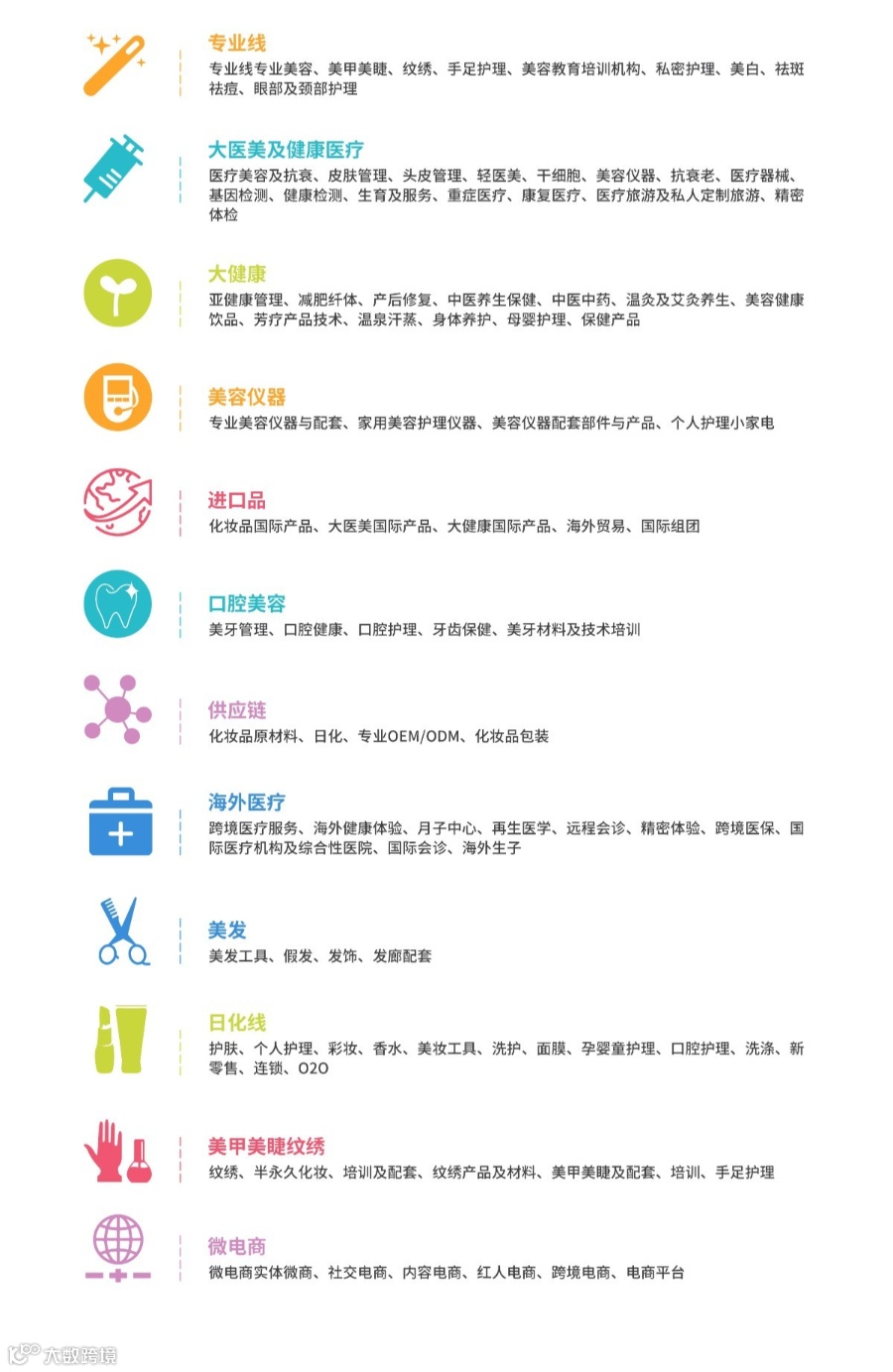 专业线

专业线专业美容、美甲美睫、纹绣、手足护理、美容教育培训机构、私密护理、美白、祛斑祛痘、眼部及颈部护理

大医美及健康医疗

医疗美容及抗衰、皮肤管理、头皮管理、轻医美、干细胞、美容仪器、抗衰老、医疗器械、基因检测、健康检测、生育及服务、重症医疗、康复医疗、医疗旅游及私人定制旅游、精密体检

大健康

亚健康管理、减肥纤体、产后修复、中医养生保健、中医中药、温灸及艾灸养生、美容健康饮品、芳疗产品技术、温泉汗蒸、身体养护、母婴护理、保健产品

美容仪器

专业美容仪器与配套、家用美容护理仪器、美容仪器配套部件与产品、个人护理小家电

进口品

化妆品国际产品、大医美国际产品、大健康国际产品、海外贸易、国际组团

口腔美容

美牙管理、口腔健康、口腔护理、牙齿保健、美牙材料及技术培训

供应链

化妆品原材料、日化、专业OEM/ODM、化妆品包装

海外医疗

跨境医疗服务、海外健康体验、月子中心、再生医学、远程会诊、精密体验、跨境医保、国际医疗机构及综合性医院、国际会诊、海外生子

美发

美发工具、假发、发饰、发廊配套

日化线

护肤、个人护理、彩妆、香水、美妆工具、洗护、面膜、孕婴童护理、口腔护理、洗涤、新零售、连锁、O2O

美甲美睫纹绣

纹绣、半永久化妆、培训及配套、纹绣产品及材料、美甲美睫及配套、培训、手足护理

微电商

微电商实体微商、社交电商、内容电商、红人电商、跨境电商、电商平台

大数跨境